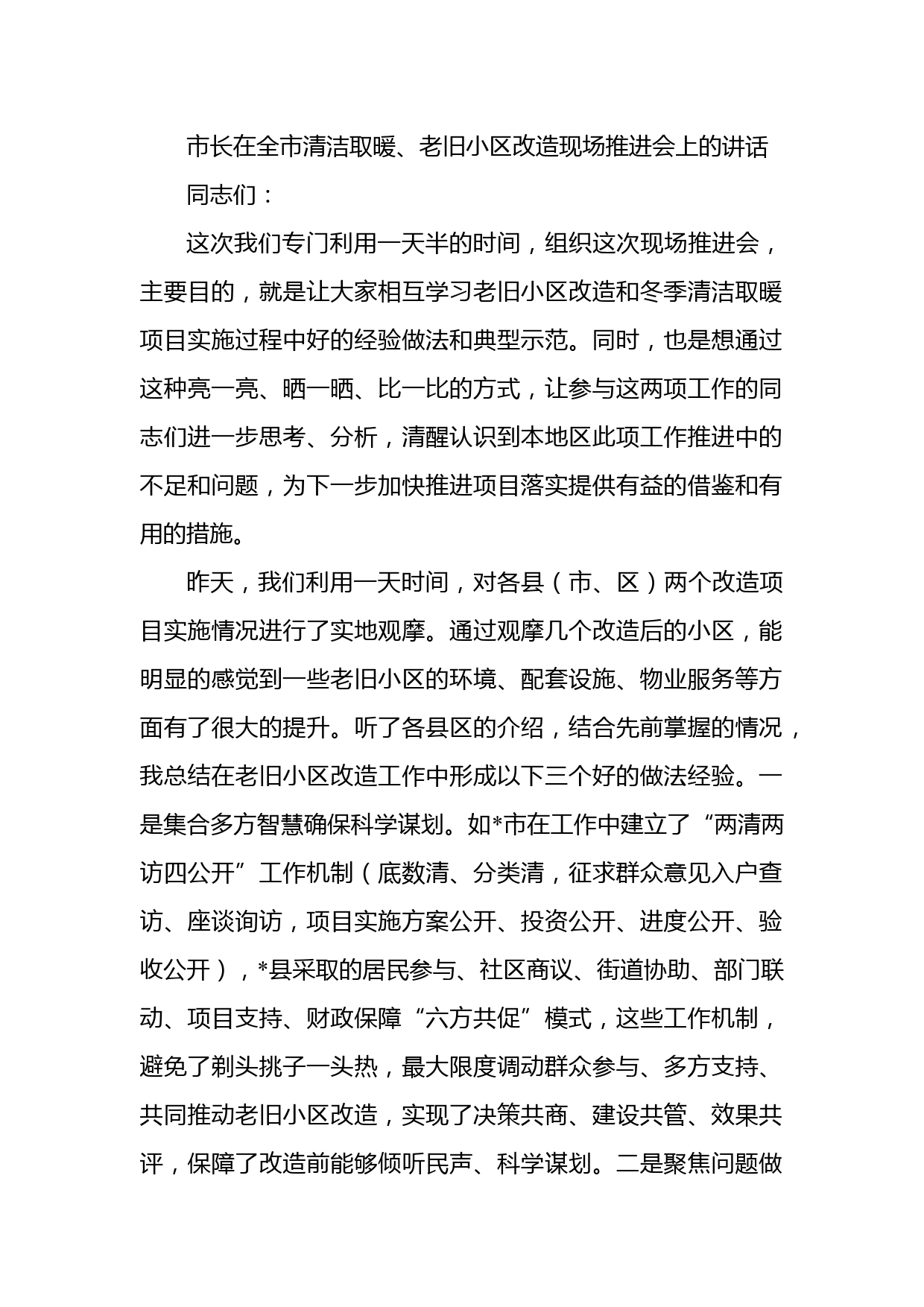 市长在全市清洁取暖、老旧小区改造现场推进会上的讲话

同志们：

这次我们专门利用一天半的时间，组织这次现场推进会，主要目的，就是让大家相互学习老旧小区改造和冬季清洁取暖项目实施过程中好的经验做法和典型示范。同时，也是想通过这种亮一亮、晒一晒、比一比的方式，让参与这两项工作的同志们进一步思考、分析，清醒认识到本地区此项工作推进中的不足和问题，为下一步加快推进项目落实提供有益的借鉴和有用的措施。

昨天，我们利用一天时间，对各县（市、区）两个改造项目实施情况进行了实地观摩。通过观摩几个改造后的小区，能明显的感觉到一些老旧小区的环境、配套设施、物业服务等方面有了很大的提升。听了各县区的介绍，结合先前掌握的情况，我总结在老旧小区改造工作中形成以下三个好的做法经验。一是集合多方智慧确保科学谋划。如*市在工作中建立了“两清两访四公开”工作机制（底数清、分类清，征求群众意见入户查访、座谈询访，项目实施方案公开、投资公开、进度公开、验收公开），*县采取的居民参与、社区商议、街道协助、部门联动、项目支持、财政保障“六方共促”模式，这些工作机制，避免了剃头挑子一头热，最大限度调动群众参与、多方支持、共同推动老旧小区改造，实现了决策共商、建设共管、效果共评，保障了改造前能够倾听民声、科学谋划。二是聚焦问题做